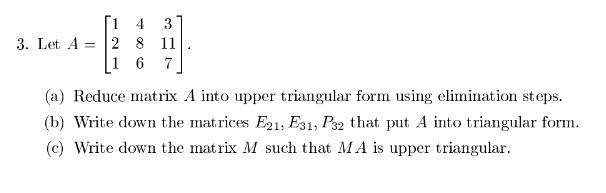 3. Let $A = \begin{bmatrix} 1 & 4 & 3 \\ 2 & 8 & 11 \\ 1 & 6 & 7 \end{bmatrix}$.

(a) Reduce matrix $A$ into upper triangular form using elimination steps.

(b) Write down the matrices $E_{21}, E_{31}, P_{32}$ that put $A$ into triangular form.

(c) Write down the matrix $M$ such that $MA$ is upper triangular.